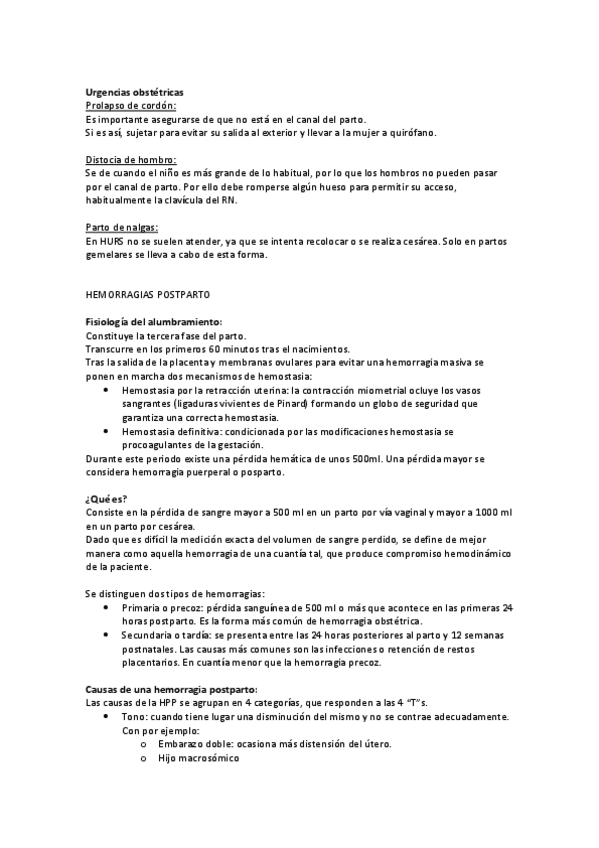 Urgencias obstétricas
Prolapso de cordón:
Es importante asegurarse de que no está en el canal del parto.
Si es así, sujetar para evitar su salida al exterior y llevar a la mujer a quirófano.

Distocia de hombro:
Se de cuando el niño es más grande de lo habitual, por lo que los hombros no pueden pasar por el canal de parto. Por ello debe romperse algún hueso para permitir su acceso, habitualmente la clavícula del RN.

Parto de nalgas:
En HURS no se suelen atender, ya que se intenta recolocar o se realiza cesárea. Solo en partos gemelares se lleva a cabo de esta forma.

HEMORRAGIAS POSTPARTO

Fisiología del alumbramiento:
Constituye la tercera fase del parto.
Transcurre en los primeros 60 minutos tras el nacimientos.
Tras la salida de la placenta y membranas ovulares para evitar una hemorragia masiva se ponen en marcha dos mecanismos de hemostasia:
• Hemostasia por la retracción uterina: la contracción miometrial ocluye los vasos sangrantes (ligaduras vivientes de Pinard) formando un globo de seguridad que garantiza una correcta hemostasia.
• Hemostasia definitiva: condicionada por las modificaciones hemostasia se procoagulantes de la gestación.
Durante este periodo existe una pérdida hemática de unos 500ml. Una pérdida mayor se considera hemorragia puerperal o posparto.

¿Qué es?
Consiste en la pérdida de sangre mayor a 500 ml en un parto por vía vaginal y mayor a 1000 ml en un parto por cesárea.
Dado que es difícil la medición exacta del volumen de sangre perdido, se define de mejor manera como aquella hemorragia de una cuantía tal, que produce compromiso hemodinámico de la paciente.

Se distinguen dos tipos de hemorragias:
• Primaria o precoz: pérdida sanguínea de 500 ml o más que acontece en las primeras 24 horas postparto. Es la forma más común de hemorragia obstétrica.
• Secundaria o tardía: se presenta entre las 24 horas posteriores al parto y 12 semanas postnatales. Las causas más comunes son las infecciones o retención de restos placentarios. En cuantía menor que la hemorragia precoz.

Causas de una hemorragia postparto:
Las causas de la HPP se agrupan en 4 categorías, que responden a las 4 "T"s.
• Tono: cuando tiene lugar una disminución del mismo y no se contrae adecuadamente. Con por ejemplo:
o Embarazo doble: ocasiona más distensión del útero.
o Hijo macrosómico